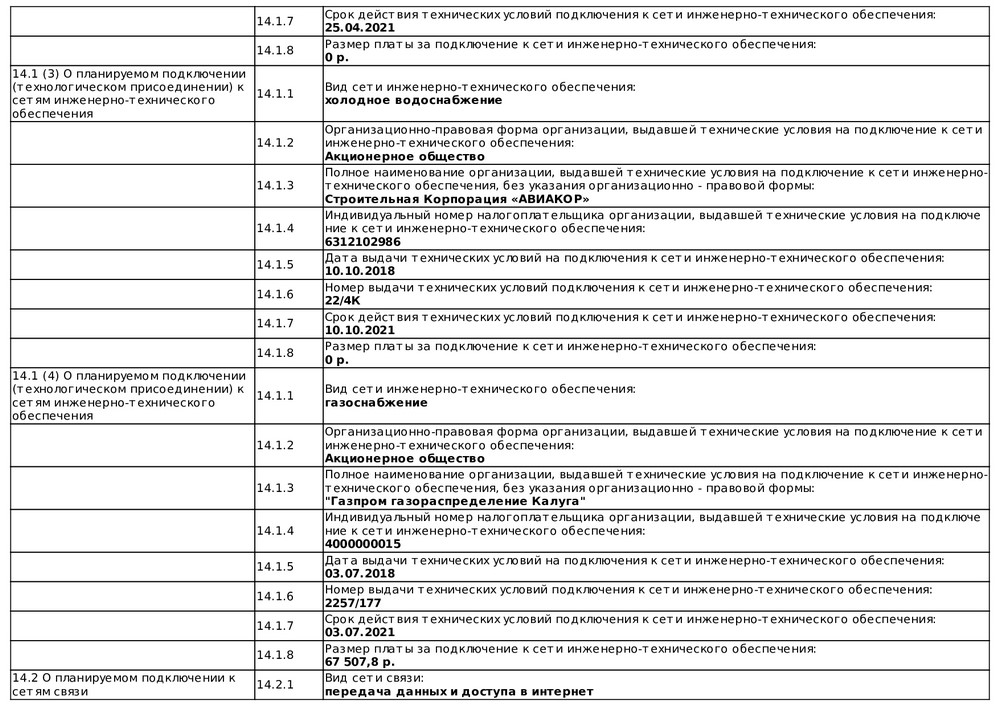 |  |  |  |
|---|---|---|
|  | 14.1.7 | Срок действия технических условий подключения к сети инженерно-технического обеспечения: **25.04.2021** |
|  | 14.1.8 | Размер платы за подключение к сети инженерно-технического обеспечения: **0 р.** |
| 14.1 (3) О планируемом подключении (технологическом присоединении) к сетям инженерно-технического обеспечения | 14.1.1 | Вид сети инженерно-технического обеспечения: **холодное водоснабжение** |
|  | 14.1.2 | Организационно-правовая форма организации, выдавшей технические условия на подключение к сети инженерно-технического обеспечения: **Акционерное общество** |
|  | 14.1.3 | Полное наименование организации, выдавшей технические условия на подключение к сети инженерно-технического обеспечения, без указания организационно - правовой формы: **Строительная Корпорация «АВИАКОР»** |
|  | 14.1.4 | Индивидуальный номер налогоплательщика организации, выдавшей технические условия на подключение к сети инженерно-технического обеспечения: **6312102986** |
|  | 14.1.5 | Дата выдачи технических условий на подключения к сети инженерно-технического обеспечения: **10.10.2018** |
|  | 14.1.6 | Номер выдачи технических условий подключения к сети инженерно-технического обеспечения: **22/4К** |
|  | 14.1.7 | Срок действия технических условий подключения к сети инженерно-технического обеспечения: **10.10.2021** |
|  | 14.1.8 | Размер платы за подключение к сети инженерно-технического обеспечения: **0 р.** |
| 14.1 (4) О планируемом подключении (технологическом присоединении) к сетям инженерно-технического обеспечения | 14.1.1 | Вид сети инженерно-технического обеспечения: **газоснабжение** |
|  | 14.1.2 | Организационно-правовая форма организации, выдавшей технические условия на подключение к сети инженерно-технического обеспечения: **Акционерное общество** |
|  | 14.1.3 | Полное наименование организации, выдавшей технические условия на подключение к сети инженерно-технического обеспечения, без указания организационно - правовой формы: **"Газпром газораспределение Калуга"** |
|  | 14.1.4 | Индивидуальный номер налогоплательщика организации, выдавшей технические условия на подключение к сети инженерно-технического обеспечения: **4000000015** |
|  | 14.1.5 | Дата выдачи технических условий на подключения к сети инженерно-технического обеспечения: **03.07.2018** |
|  | 14.1.6 | Номер выдачи технических условий подключения к сети инженерно-технического обеспечения: **2257/177** |
|  | 14.1.7 | Срок действия технических условий подключения к сети инженерно-технического обеспечения: **03.07.2021** |
|  | 14.1.8 | Размер платы за подключение к сети инженерно-технического обеспечения: **67 507,8 р.** |
| 14.2 О планируемом подключении к сетям связи | 14.2.1 | Вид сети связи: **передача данных и доступа в интернет** |